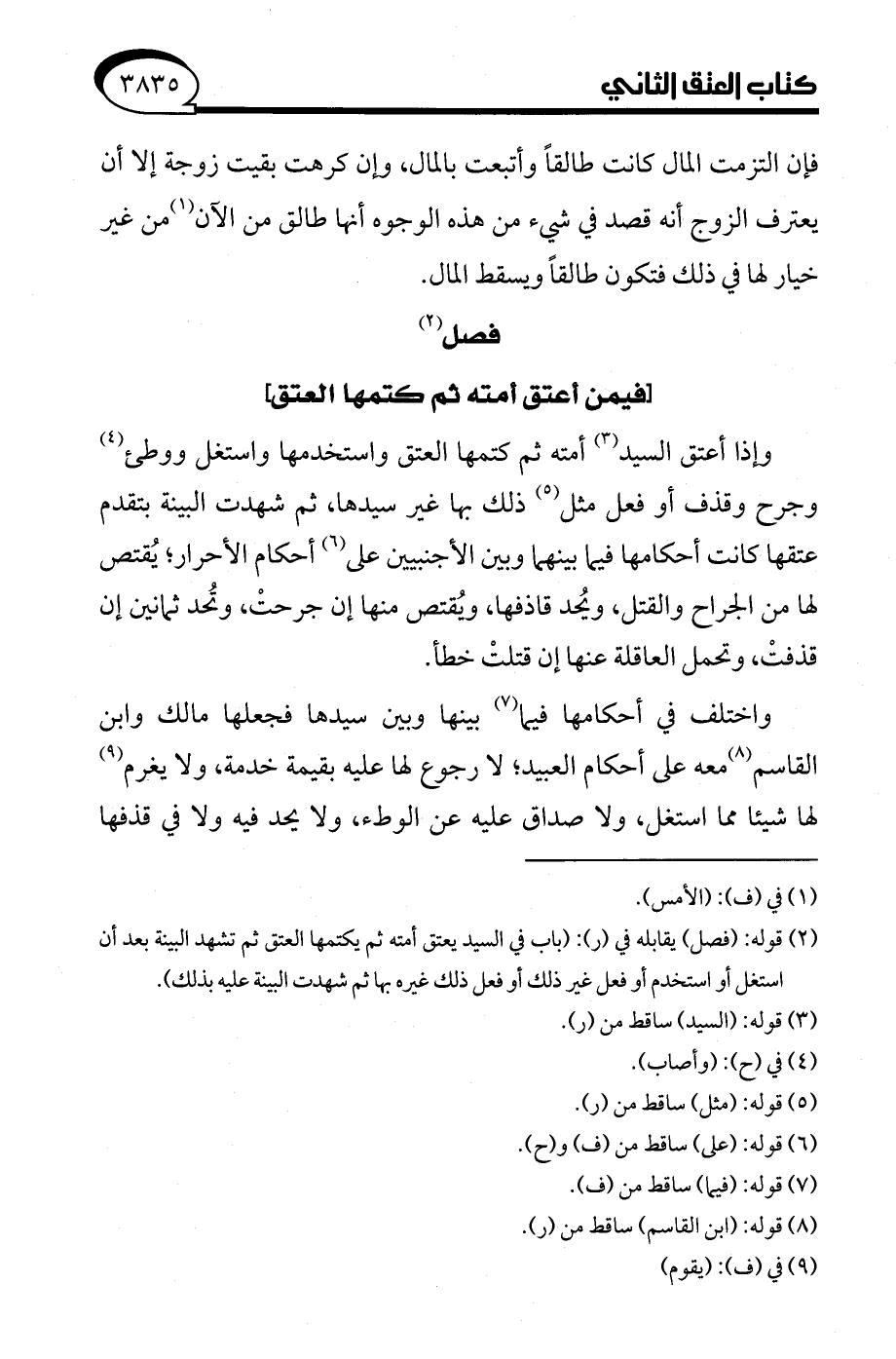 كتاب العتق الثاني

٣٨٣٥

فإن التزمت المال كانت طالقاً وأتبعت بالمال، وإن كرهت بقيت زوجة إلا أن يعترف الزوج أنه قصد في شيء من هذه الوجوه أنها طالق من الآن$^{(١)}$ من غير خيار لها في ذلك فتكون طالقاً ويسقط المال.

فصل$^{(٢)}$

[فيمن أعتق أمته ثم كتمها العتق]

وإذا أعتق السيد$^{(٣)}$ أمته ثم كتمها العتق واستخدمها واستغل ووطئ$^{(٤)}$ وجرح وقذف أو فعل مثل$^{(٥)}$ ذلك بها غير سيدها، ثم شهدت البينة بتقدم عتقها كانت أحكامها فيما بينها وبين الأجنبيين على$^{(٦)}$ أحكام الأحرار؛ يُقتص لها من الجراح والقتل، ويُحد قاذفها، ويُقتص منها إن جرحتْ، وتُحد ثمانين إن قذفتْ، وتحمل العاقلة عنها إن قتلتْ خطأً.

واختلف في أحكامها فيما$^{(٧)}$ بينها وبين سيدها فجعلها مالك وابن القاسم$^{(٨)}$ معه على أحكام العبيد؛ لا رجوع لها عليه بقيمة خدمة، ولا يغرم$^{(٩)}$ لها شيئا مما استغل، ولا صداق عليه عن الوطء، ولا يحد فيه ولا في قذفها

(١) في (ف): (الأمس).
(٢) قوله: (فصل) يقابله في (ر): (باب في السيد يعتق أمته ثم يكتمها العتق ثم تشهد البينة بعد أن استغل أو استخدم أو فعل غير ذلك أو فعل ذلك غيره بها ثم شهدت البينة عليه بذلك).
(٣) قوله: (السيد) ساقط من (ر).
(٤) في (ح): (وأصاب).
(٥) قوله: (مثل) ساقط من (ر).
(٦) قوله: (على) ساقط من (ف) و(ح).
(٧) قوله: (فيما) ساقط من (ف).
(٨) قوله: (ابن القاسم) ساقط من (ر).
(٩) في (ف): (يقوم)